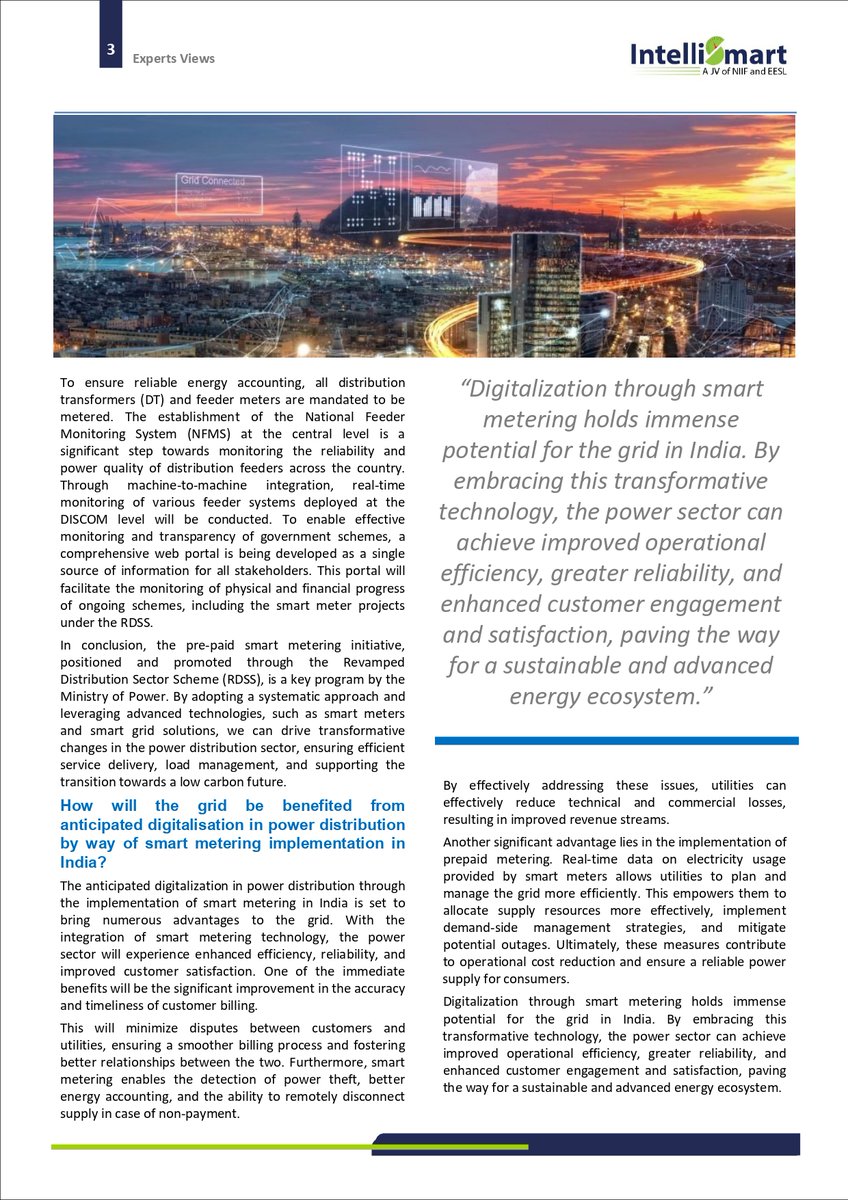 3

Experts Views

IntelliSmart
A JV of NIIF and EESL

Grid Connected

To ensure reliable energy accounting, all distribution transformers (DT) and feeder meters are mandated to be metered. The establishment of the National Feeder Monitoring System (NFMS) at the central level is a significant step towards monitoring the reliability and power quality of distribution feeders across the country. Through machine-to-machine integration, real-time monitoring of various feeder systems deployed at the DISCOM level will be conducted. To enable effective monitoring and transparency of government schemes, a comprehensive web portal is being developed as a single source of information for all stakeholders. This portal will facilitate the monitoring of physical and financial progress of ongoing schemes, including the smart meter projects under the RDSS.

In conclusion, the pre-paid smart metering initiative, positioned and promoted through the Revamped Distribution Sector Scheme (RDSS), is a key program by the Ministry of Power. By adopting a systematic approach and leveraging advanced technologies, such as smart meters and smart grid solutions, we can drive transformative changes in the power distribution sector, ensuring efficient service delivery, load management, and supporting the transition towards a low carbon future.

How will the grid be benefited from anticipated digitalisation in power distribution by way of smart metering implementation in India?

The anticipated digitalization in power distribution through the implementation of smart metering in India is set to bring numerous advantages to the grid. With the integration of smart metering technology, the power sector will experience enhanced efficiency, reliability, and improved customer satisfaction. One of the immediate benefits will be the significant improvement in the accuracy and timeliness of customer billing.

This will minimize disputes between customers and utilities, ensuring a smoother billing process and fostering better relationships between the two. Furthermore, smart metering enables the detection of power theft, better energy accounting, and the ability to remotely disconnect supply in case of non-payment.

“Digitalization through smart metering holds immense potential for the grid in India. By embracing this transformative technology, the power sector can achieve improved operational efficiency, greater reliability, and enhanced customer engagement and satisfaction, paving the way for a sustainable and advanced energy ecosystem.”

By effectively addressing these issues, utilities can effectively reduce technical and commercial losses, resulting in improved revenue streams.

Another significant advantage lies in the implementation of prepaid metering. Real-time data on electricity usage provided by smart meters allows utilities to plan and manage the grid more efficiently. This empowers them to allocate supply resources more effectively, implement demand-side management strategies, and mitigate potential outages. Ultimately, these measures contribute to operational cost reduction and ensure a reliable power supply for consumers.

Digitalization through smart metering holds immense potential for the grid in India. By embracing this transformative technology, the power sector can achieve improved operational efficiency, greater reliability, and enhanced customer engagement and satisfaction, paving the way for a sustainable and advanced energy ecosystem.